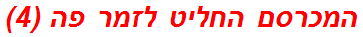 המכרסם החליט לזמר פה (4)